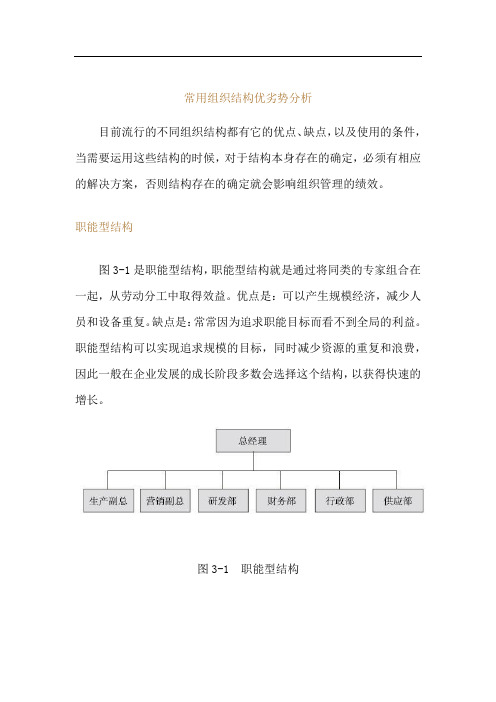 常用组织结构优劣势分析

目前流行的不同组织结构都有它的优点、缺点，以及使用的条件，当需要运用这些结构的时候，对于结构本身存在的确定，必须有相应的解决方案，否则结构存在的确定就会影响组织管理的绩效。

职能型结构

图 3-1 是职能型结构，职能型结构就是通过将同类的专家组合在一起，从劳动分工中取得效益。优点是：可以产生规模经济，减少人员和设备重复。缺点是：常常因为追求职能目标而看不到全局的利益。职能型结构可以实现追求规模的目标，同时减少资源的重复和浪费，因此一般在企业发展的成长阶段多数会选择这个结构，以获得快速的增长。

总经理

生产副总
营销副总
研发部
财务部
行政部
供应部

图 3-1 职能型结构